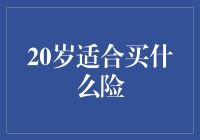 20岁适合买什么险